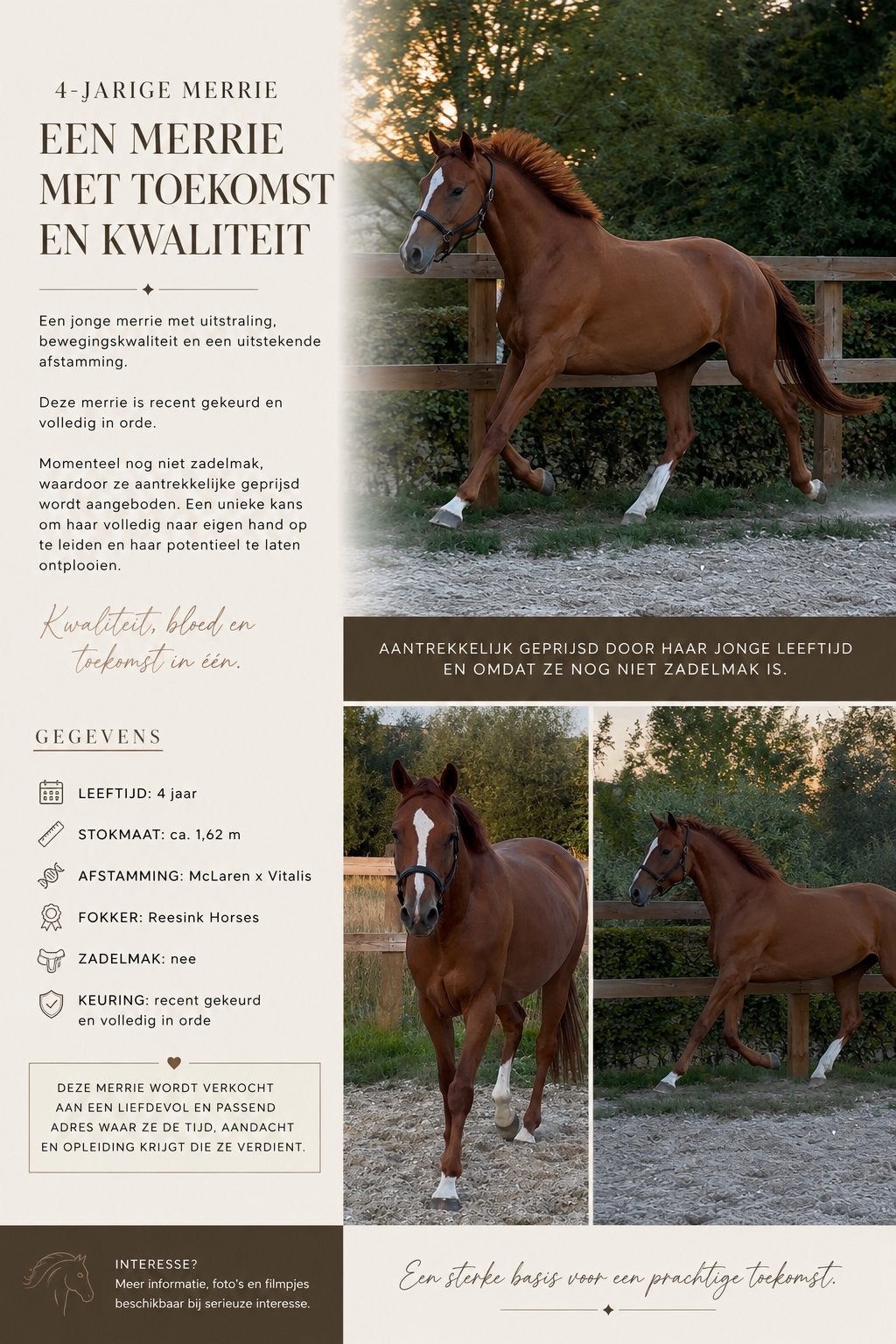 4-JARIGE MERRIE

EEN MERRIE MET TOEKOMST EN KWALITEIT

Een jonge merrie met uitstraling, bewegingskwaliteit en een uitstekende afstamming.

Deze merrie is recent gekeurd en volledig in orde.

Momenteel nog niet zadelmak, waardoor ze aantrekkelijke geprijsd wordt aangeboden. Een unieke kans om haar volledig naar eigen hand op te leiden en haar potentieel te laten ontplooien.

Kwaliteit, bloed en toekomst in één.

AANTREKKELIJK GEPRIJSD DOOR HAAR JONGE LEEFTIJD EN OMDAT ZE NOG NIET ZADELMAK IS.

GEGEVENS

LEEFTIJD: 4 jaar

STOKMAAT: ca. 1,62 m

AFSTAMMING: McLaren x Vitalis

FOKKER: Reesink Horses

ZADELMAK: nee

KEURING: recent gekeurd en volledig in orde

DEZE MERRIE WORDT VERKOCHT AAN EEN LIEFDEVOL EN PASSEND ADRES WAAR ZE DE TIJD, AANDACHT EN OPLEIDING KRIJGT DIE ZE VERDIENT.

INTERESSE?
Meer informatie, foto's en filmpjes beschikbaar bij serieuze interesse.

Een sterke basis voor een prachtige toekomst.